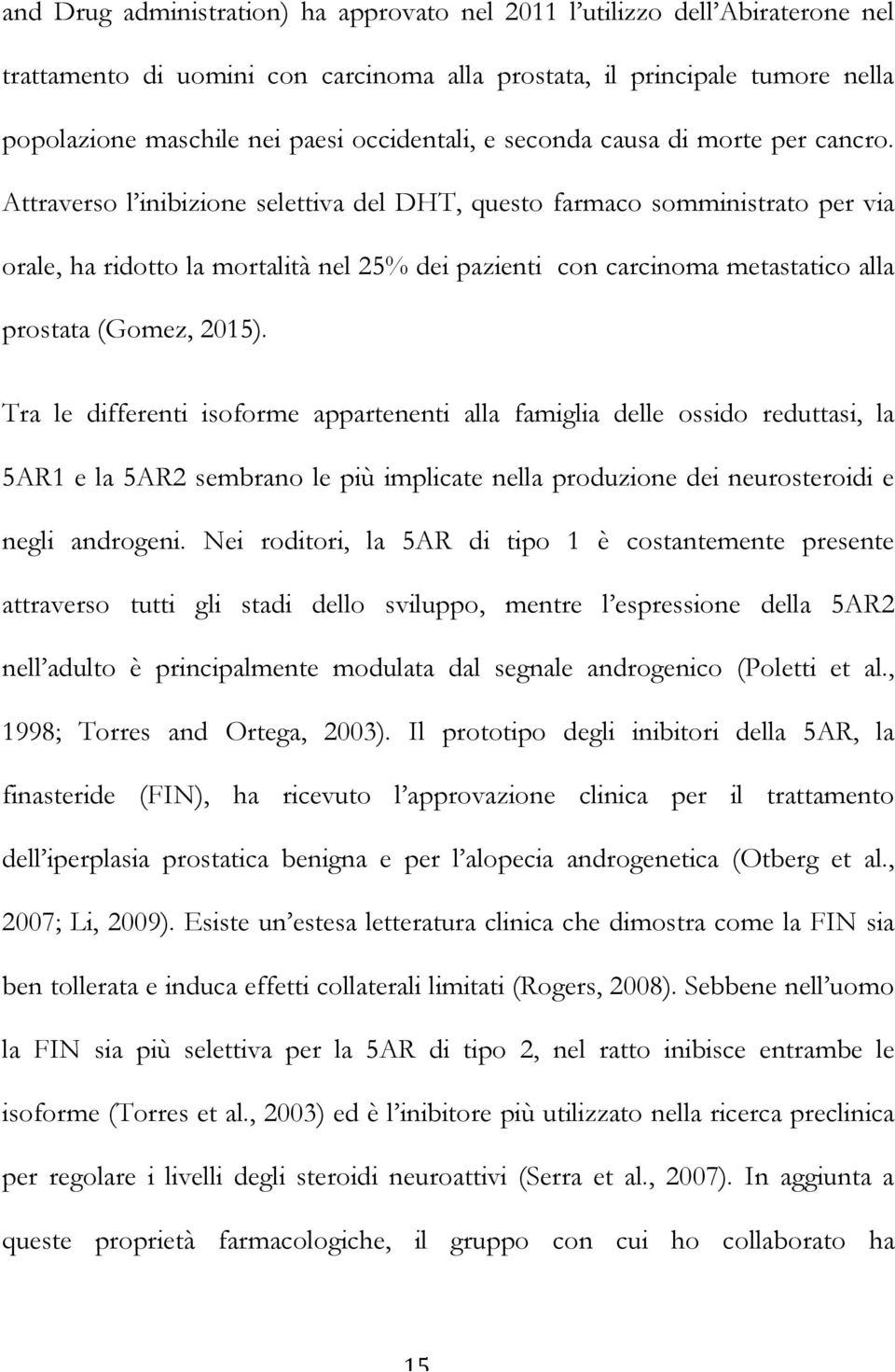 and Drug administration) ha approvato nel 2011 l'utilizzo dell'Abiraterone nel trattamento di uomini con carcinoma alla prostata, il principale tumore nella popolazione maschile nei paesi occidentali, e seconda causa di morte per cancro. Attraverso l'inibizione selettiva del DHT, questo farmaco somministrato per via orale, ha ridotto la mortalità nel 25% dei pazienti con carcinoma metastatico alla prostata (Gomez, 2015).

Tra le differenti isoforme appartenenti alla famiglia delle ossido reduttasi, la 5AR1 e la 5AR2 sembrano le più implicate nella produzione dei neurosteroidi e negli androgeni. Nei roditori, la 5AR di tipo 1 è costantemente presente attraverso tutti gli stadi dello sviluppo, mentre l'espressione della 5AR2 nell'adulto è principalmente modulata dal segnale androgenico (Poletti et al., 1998; Torres and Ortega, 2003). Il prototipo degli inibitori della 5AR, la finasteride (FIN), ha ricevuto l'approvazione clinica per il trattamento dell'iperplasia prostatica benigna e per l'alopecia androgenetica (Otberg et al., 2007; Li, 2009). Esiste un'estesa letteratura clinica che dimostra come la FIN sia ben tollerata e induca effetti collaterali limitati (Rogers, 2008). Sebbene nell'uomo la FIN sia più selettiva per la 5AR di tipo 2, nel ratto inibisce entrambe le isoforme (Torres et al., 2003) ed è l'inibitore più utilizzato nella ricerca preclinica per regolare i livelli degli steroidi neuroattivi (Serra et al., 2007). In aggiunta a queste proprietà farmacologiche, il gruppo con cui ho collaborato ha

15